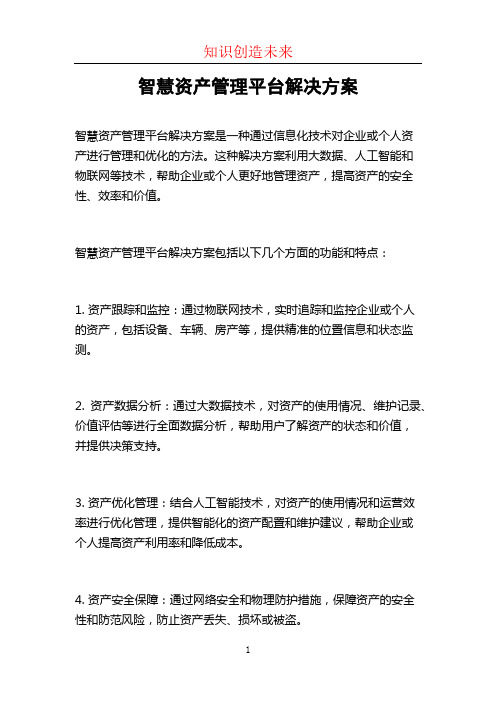 知识创造未来

智慧资产管理平台解决方案

智慧资产管理平台解决方案是一种通过信息化技术对企业或个人资产进行管理和优化的方法。这种解决方案利用大数据、人工智能和物联网等技术，帮助企业或个人更好地管理资产，提高资产的安全性、效率和价值。

智慧资产管理平台解决方案包括以下几个方面的功能和特点：

1. 资产跟踪和监控：通过物联网技术，实时追踪和监控企业或个人的资产，包括设备、车辆、房产等，提供精准的位置信息和状态监测。

2. 资产数据分析：通过大数据技术，对资产的使用情况、维护记录、价值评估等进行全面数据分析，帮助用户了解资产的状态和价值，并提供决策支持。

3. 资产优化管理：结合人工智能技术，对资产的使用情况和运营效率进行优化管理，提供智能化的资产配置和维护建议，帮助企业或个人提高资产利用率和降低成本。

4. 资产安全保障：通过网络安全和物理防护措施，保障资产的安全性和防范风险，防止资产丢失、损坏或被盗。

1